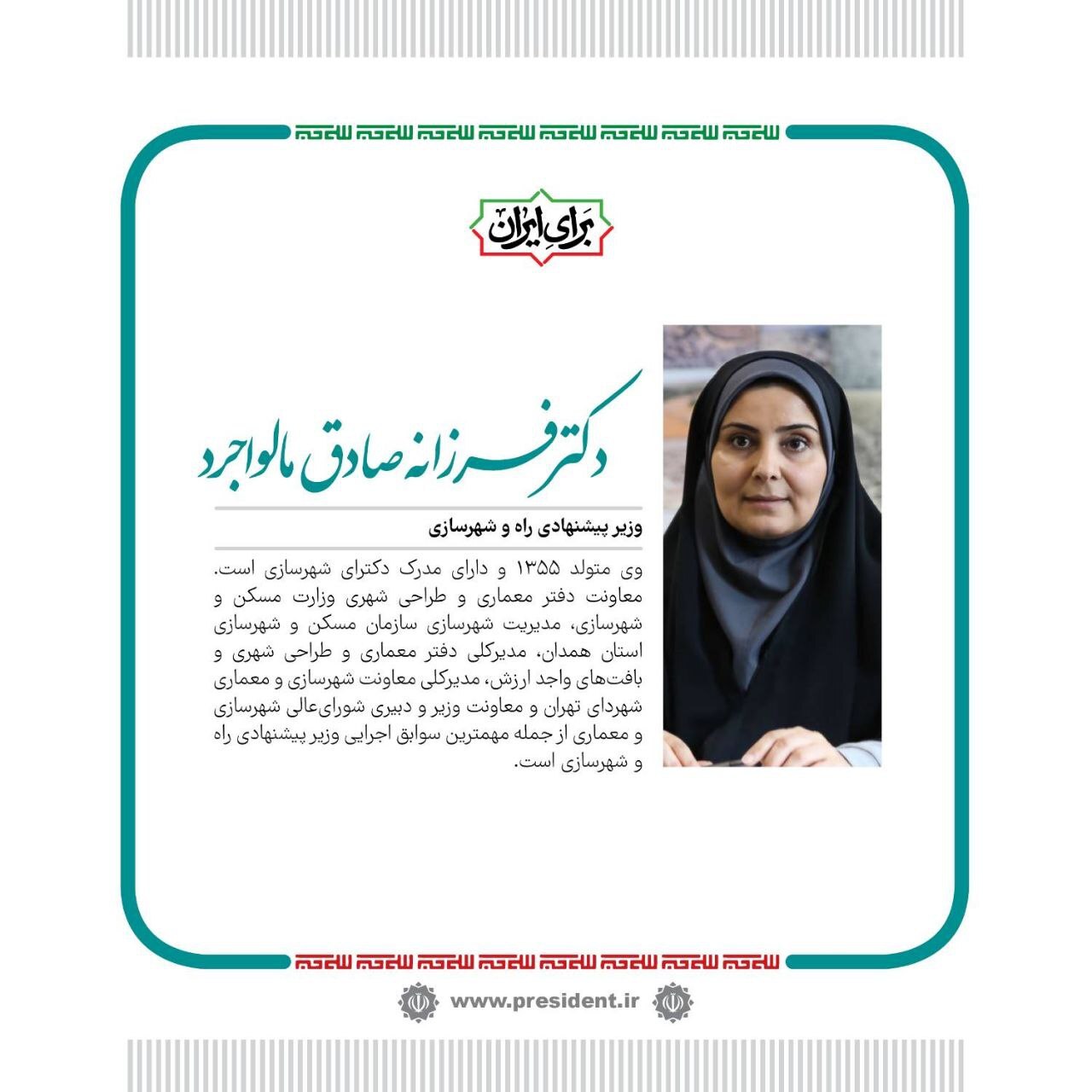 برای ایران

دکتر فرزانه صادق مالواجرد

وزیر پیشنهادی راه و شهرسازی

وی متولد ۱۳۵۵ و دارای مدرک دکترای شهرسازی است. معاونت دفتر معماری و طراحی شهری وزارت مسکن و شهرسازی، مدیریت شهرسازی سازمان مسکن و شهرسازی استان همدان، مدیرکلی دفتر معماری و طراحی شهری و بافت‌های واجد ارزش، مدیرکلی معاونت شهرسازی و معماری شهردای تهران و معاونت وزیر و دبیری شورای‌عالی شهرسازی و معماری از جمله مهمترین سوابق اجرایی وزیر پیشنهادی راه و شهرسازی است.

www.president.ir